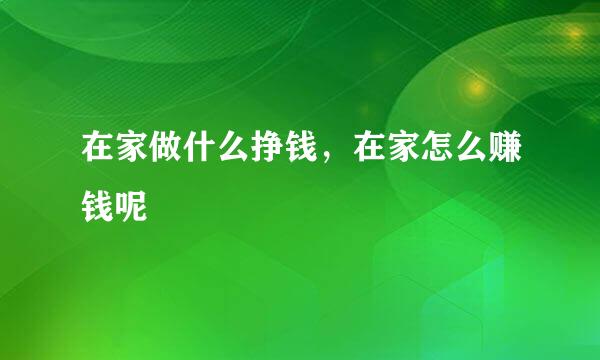 在家做什么挣钱，在家怎么赚钱呢